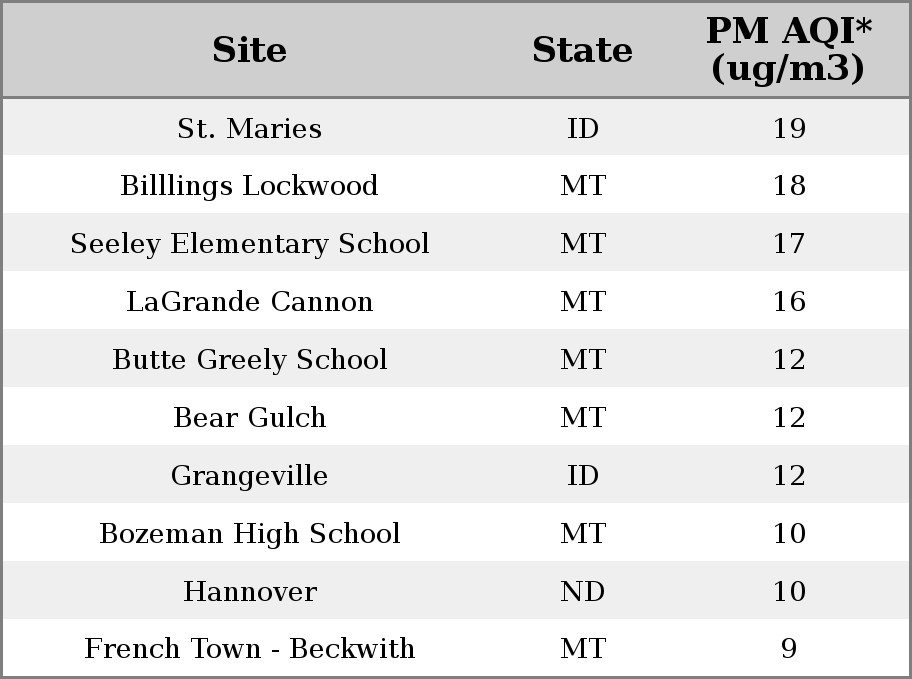 | Site | State | PM AQI* (ug/m3) |
|---|---|---|
| St. Maries | ID | 19 |
| Billlings Lockwood | MT | 18 |
| Seeley Elementary School | MT | 17 |
| LaGrande Cannon | MT | 16 |
| Butte Greely School | MT | 12 |
| Bear Gulch | MT | 12 |
| Grangeville | ID | 12 |
| Bozeman High School | MT | 10 |
| Hannover | ND | 10 |
| French Town - Beckwith | MT | 9 |